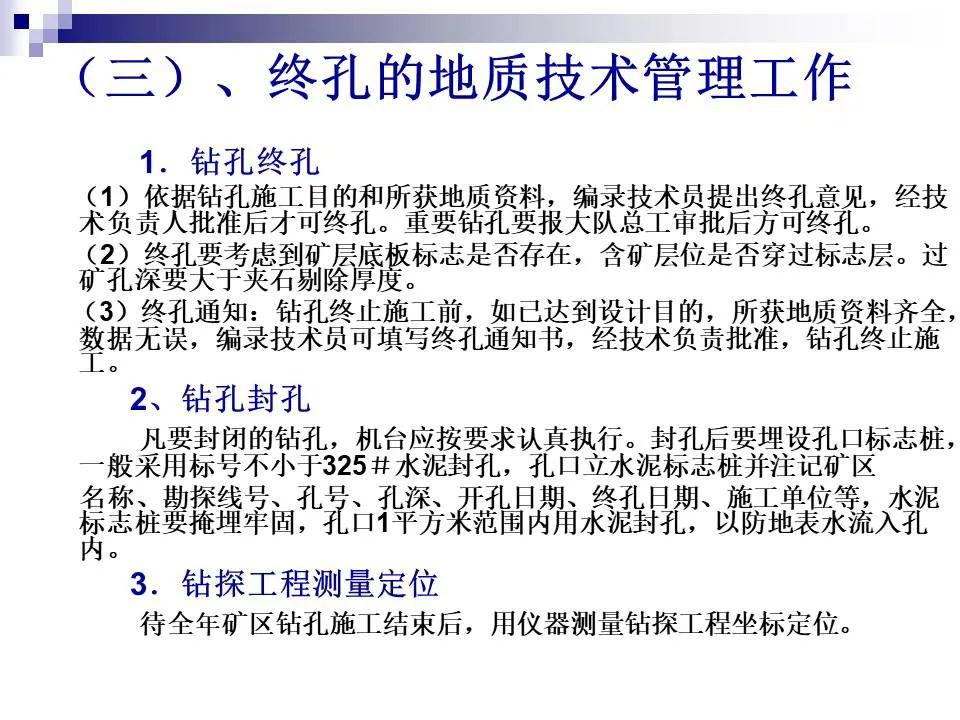 （三）、终孔的地质技术管理工作

1．钻孔终孔

（1）依据钻孔施工目的和所获地质资料，编录技术员提出终孔意见，经技术负责人批准后才可终孔。重要钻孔要报大队总工审批后方可终孔。

（2）终孔要考虑到矿层底板标志是否存在，含矿层位是否穿过标志层。过矿孔深要大于夹石剔除厚度。

（3）终孔通知：钻孔终止施工前，如已达到设计目的，所获地质资料齐全，数据无误，编录技术员可填写终孔通知书，经技术负责批准，钻孔终止施工。

2、钻孔封孔

凡要封闭的钻孔，机台应按要求认真执行。封孔后要埋设孔口标志桩，一般采用标号不小于325＃水泥封孔，孔口立水泥标志桩并注记矿区名称、勘探线号、孔号、孔深、开孔日期、终孔日期、施工单位等，水泥标志桩要掩埋牢固，孔口1平方米范围内用水泥封孔，以防地表水流入孔内。

3．钻探工程测量定位

待全年矿区钻孔施工结束后，用仪器测量钻探工程坐标定位。